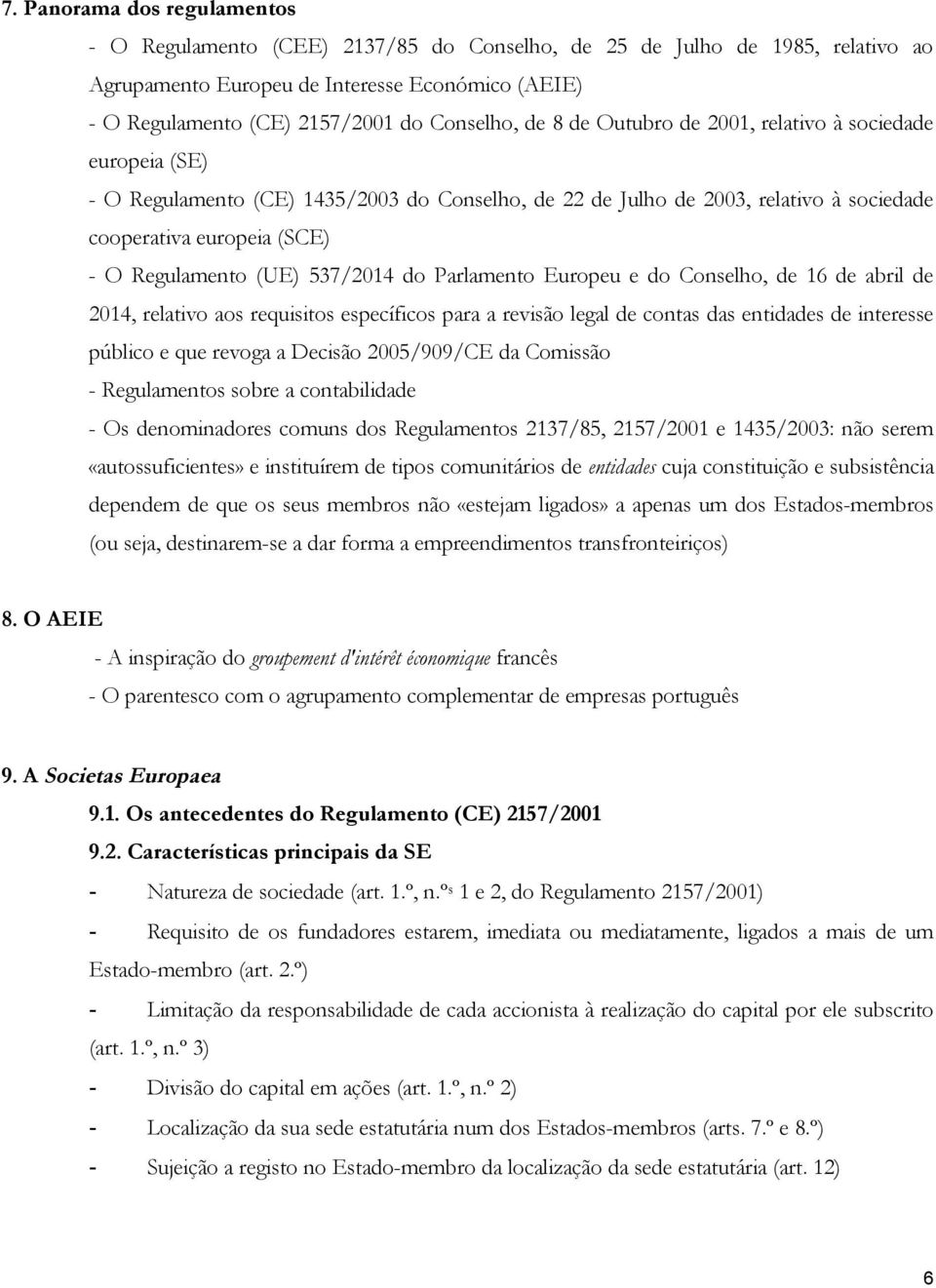 7. Panorama dos regulamentos

- O Regulamento (CEE) 2137/85 do Conselho, de 25 de Julho de 1985, relativo ao Agrupamento Europeu de Interesse Económico (AEIE)

- O Regulamento (CE) 2157/2001 do Conselho, de 8 de Outubro de 2001, relativo à sociedade europeia (SE)

- O Regulamento (CE) 1435/2003 do Conselho, de 22 de Julho de 2003, relativo à sociedade cooperativa europeia (SCE)

- O Regulamento (UE) 537/2014 do Parlamento Europeu e do Conselho, de 16 de abril de 2014, relativo aos requisitos específicos para a revisão legal de contas das entidades de interesse público e que revoga a Decisão 2005/909/CE da Comissão

- Regulamentos sobre a contabilidade

- Os denominadores comuns dos Regulamentos 2137/85, 2157/2001 e 1435/2003: não serem «autossuficientes» e instituírem de tipos comunitários de entidades cuja constituição e subsistência dependem de que os seus membros não «estejam ligados» a apenas um dos Estados-membros (ou seja, destinarem-se a dar forma a empreendimentos transfronteiriços)

8. O AEIE

- A inspiração do groupement d'intérêt économique francês

- O parentesco com o agrupamento complementar de empresas português

9. A Societas Europaea

9.1. Os antecedentes do Regulamento (CE) 2157/2001

9.2. Características principais da SE

- Natureza de sociedade (art. 1.º, n.ºs 1 e 2, do Regulamento 2157/2001)

- Requisito de os fundadores estarem, imediata ou mediatamente, ligados a mais de um Estado-membro (art. 2.º)

- Limitação da responsabilidade de cada accionista à realização do capital por ele subscrito (art. 1.º, n.º 3)

- Divisão do capital em ações (art. 1.º, n.º 2)

- Localização da sua sede estatutária num dos Estados-membros (arts. 7.º e 8.º)

- Sujeição a registo no Estado-membro da localização da sede estatutária (art. 12)

6